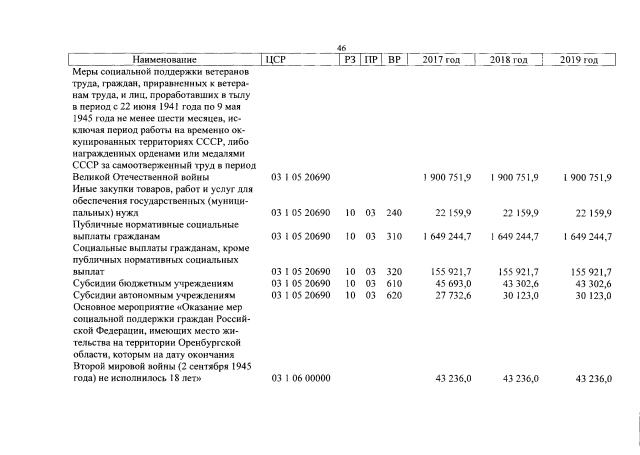 46

| Наименование | ЦСР | РЗ | ПР | ВР | 2017 год | 2018 год | 2019 год |
|---|---|---|---|---|---|---|---|
| Меры социальной поддержки ветеранов труда, граждан, приравненных к ветеранам труда, и лиц, проработавших в тылу в период с 22 июня 1941 года по 9 мая 1945 года не менее шести месяцев, исключая период работы на временно оккупированных территориях СССР, либо награжденных орденами или медалями СССР за самоотверженный труд в период Великой Отечественной войны | 03 1 05 20690 | | | | 1 900 751,9 | 1 900 751,9 | 1 900 751,9 |
| Иные закупки товаров, работ и услуг для обеспечения государственных (муниципальных) нужд | 03 1 05 20690 | 10 | 03 | 240 | 22 159,9 | 22 159,9 | 22 159,9 |
| Публичные нормативные социальные выплаты гражданам | 03 1 05 20690 | 10 | 03 | 310 | 1 649 244,7 | 1 649 244,7 | 1 649 244,7 |
| Социальные выплаты гражданам, кроме публичных нормативных социальных выплат | 03 1 05 20690 | 10 | 03 | 320 | 155 921,7 | 155 921,7 | 155 921,7 |
| Субсидии бюджетным учреждениям | 03 1 05 20690 | 10 | 03 | 610 | 45 693,0 | 43 302,6 | 43 302,6 |
| Субсидии автономным учреждениям | 03 1 05 20690 | 10 | 03 | 620 | 27 732,6 | 30 123,0 | 30 123,0 |
| Основное мероприятие «Оказание мер социальной поддержки граждан Российской Федерации, имеющих место жительства на территории Оренбургской области, которым на дату окончания Второй мировой войны (2 сентября 1945 года) не исполнилось 18 лет» | 03 1 06 00000 | | | | 43 236,0 | 43 236,0 | 43 236,0 |